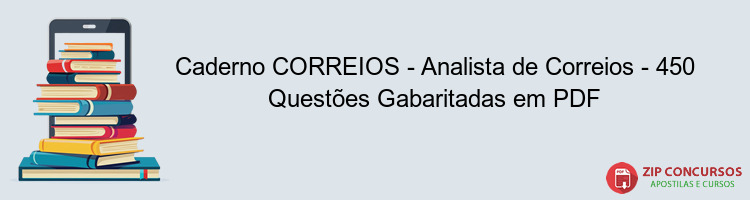 Caderno CORREIOS - Analista de Correios - 450 Questões Gabaritadas em PDF

PDF
ZIP CONCURSOS
APOSTILAS E CURSOS